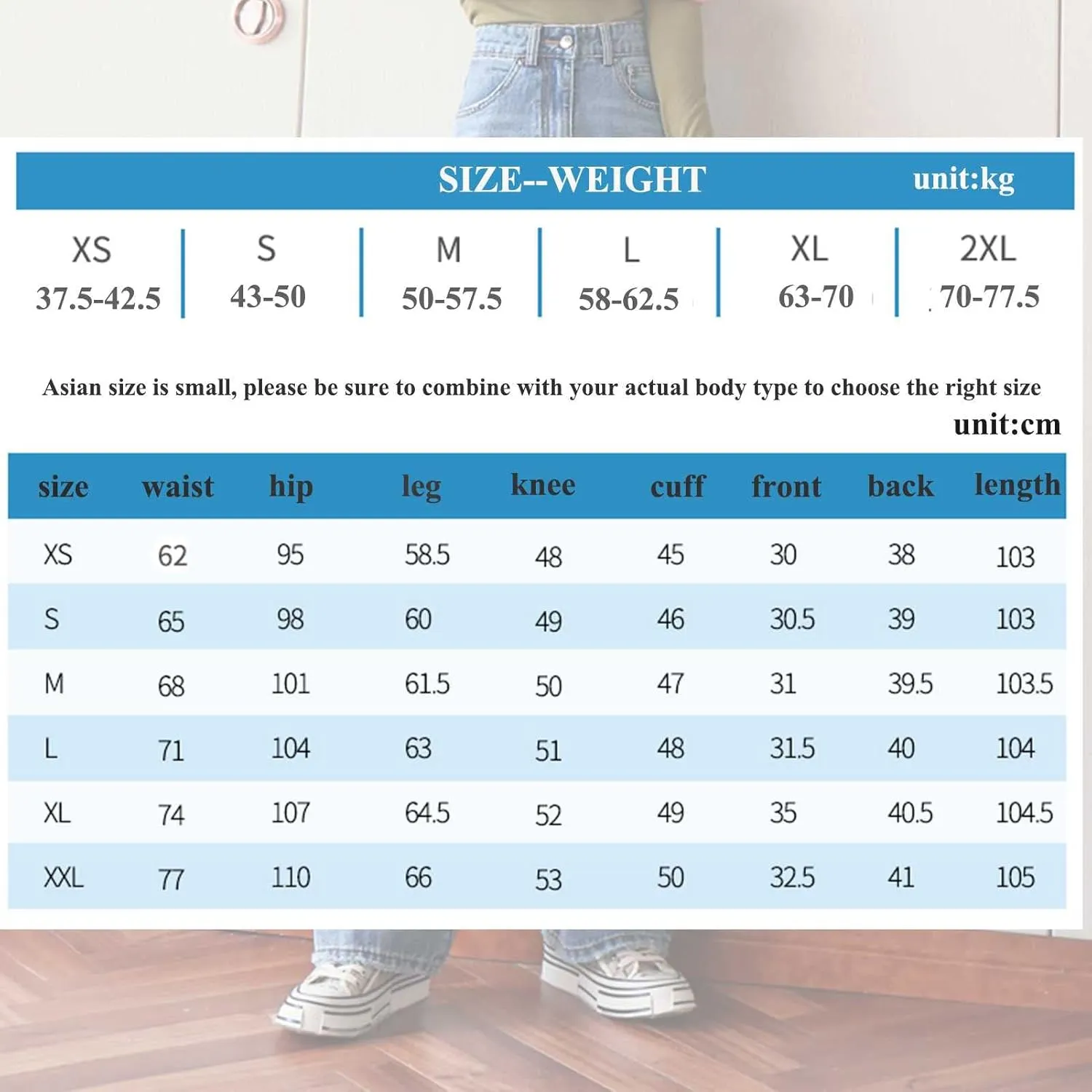 SIZE--WEIGHT unit:kg

| XS | S | M | L | XL | 2XL |
|---|---|---|---|---|---|
| 37.5-42.5 | 43-50 | 50-57.5 | 58-62.5 | 63-70 | 70-77.5 |

Asian size is small, please be sure to combine with your actual body type to choose the right size

unit:cm

| size | waist | hip | leg | knee | cuff | front | back | length |
|---|---|---|---|---|---|---|---|---|
| XS | 62 | 95 | 58.5 | 48 | 45 | 30 | 38 | 103 |
| S | 65 | 98 | 60 | 49 | 46 | 30.5 | 39 | 103 |
| M | 68 | 101 | 61.5 | 50 | 47 | 31 | 39.5 | 103.5 |
| L | 71 | 104 | 63 | 51 | 48 | 31.5 | 40 | 104 |
| XL | 74 | 107 | 64.5 | 52 | 49 | 35 | 40.5 | 104.5 |
| XXL | 77 | 110 | 66 | 53 | 50 | 32.5 | 41 | 105 |